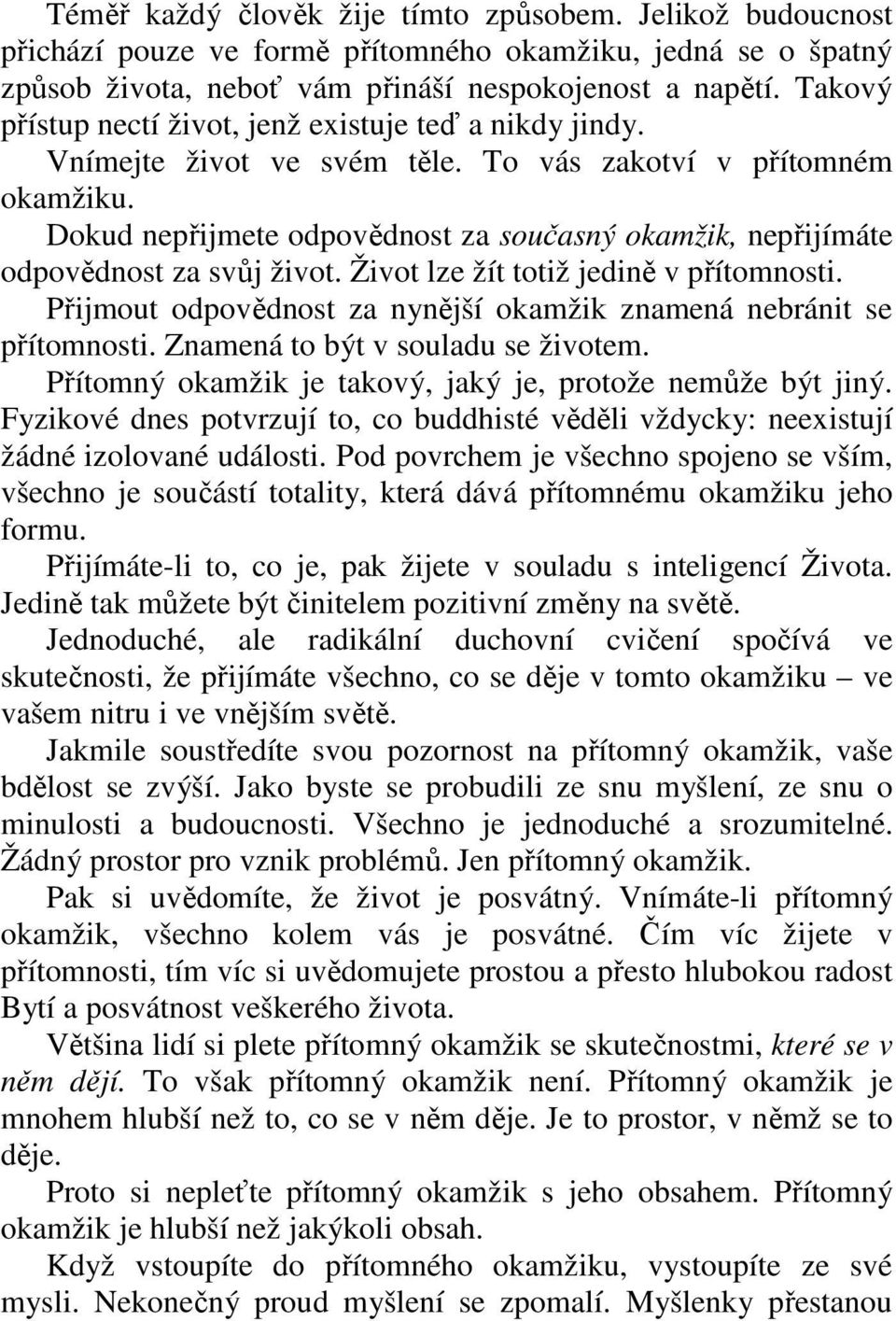 Téměř každý člověk žije tímto způsobem. Jelikož budoucnost přichází pouze ve formě přítomného okamžiku, jedná se o špatný způsob života, neboť vám přináší nespokojenost a napětí. Takový přístup nectí život, jenž existuje teď a nikdy jindy.

Vnímejte život ve svém těle. To vás zakotví v přítomném okamžiku.

Dokud nepřijmete odpovědnost za současný okamžik, nepřijímáte odpovědnost za svůj život. Život lze žít totiž jedině v přítomnosti.

Přijmout odpovědnost za nynější okamžik znamená nebránit se přítomnosti. Znamená to být v souladu se životem.

Přítomný okamžik je takový, jaký je, protože nemůže být jiný. Fyzikové dnes potvrzují to, co buddhisté věděli vždycky: neexistují žádné izolované události. Pod povrchem je všechno spojeno se vším, všechno je součástí totality, která dává přítomnému okamžiku jeho formu.

Přijímáte-li to, co je, pak žijete v souladu s inteligencí Života. Jedině tak můžete být činitelem pozitivní změny na světě.

Jednoduché, ale radikální duchovní cvičení spočívá ve skutečnosti, že přijímáte všechno, co se děje v tomto okamžiku – ve vašem nitru i ve vnějším světě.

Jakmile soustředíte svou pozornost na přítomný okamžik, vaše bdělost se zvýší. Jako byste se probudili ze snu myšlení, ze snu o minulosti a budoucnosti. Všechno je jednoduché a srozumitelné. Žádný prostor pro vznik problémů. Jen přítomný okamžik.

Pak si uvědomíte, že život je posvátný. Vnímáte-li přítomný okamžik, všechno kolem vás je posvátné. Čím víc žijete v přítomnosti, tím víc si uvědomujete prostou a přesto hlubokou radost Bytí a posvátnost veškerého života.

Většina lidí si plete přítomný okamžik se skutečnostmi, které se v něm dějí. To však přítomný okamžik není. Přítomný okamžik je mnohem hlubší než to, co se v něm děje. Je to prostor, v němž se to děje.

Proto si nepleťte přítomný okamžik s jeho obsahem. Přítomný okamžik je hlubší než jakýkoli obsah.

Když vstoupíte do přítomného okamžiku, vystoupíte ze své mysli. Nekonečný proud myšlení se zpomalí. Myšlenky přestanou